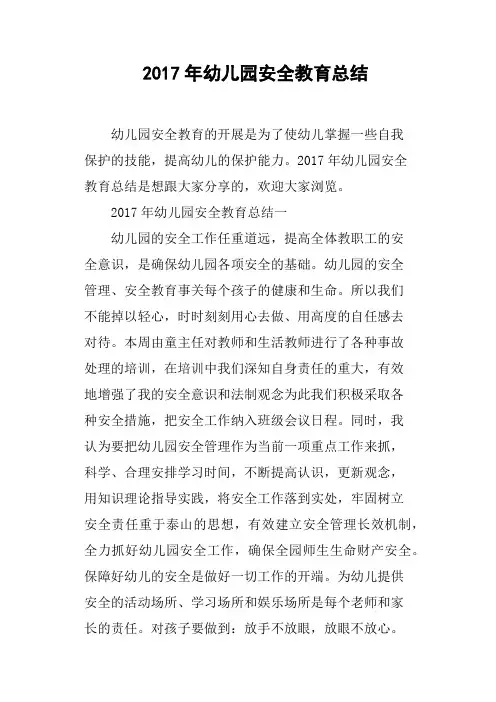 2017 年幼儿园安全教育总结

幼儿园安全教育的开展是为了使幼儿掌握一些自我保护的技能，提高幼儿的保护能力。2017 年幼儿园安全教育总结是想跟大家分享的，欢迎大家浏览。

2017 年幼儿园安全教育总结一

幼儿园的安全工作任重道远，提高全体教职工的安全意识，是确保幼儿园各项安全的基础。幼儿园的安全管理、安全教育事关每个孩子的健康和生命。所以我们不能掉以轻心，时时刻刻用心去做、用高度的自任感去对待。本周由童主任对教师和生活教师进行了各种事故处理的培训，在培训中我们深知自身责任的重大，有效地增强了我的安全意识和法制观念为此我们积极采取各种安全措施，把安全工作纳入班级会议日程。同时，我认为要把幼儿园安全管理作为当前一项重点工作来抓，科学、合理安排学习时间，不断提高认识，更新观念，用知识理论指导实践，将安全工作落到实处，牢固树立安全责任重于泰山的思想，有效建立安全管理长效机制，全力抓好幼儿园安全工作，确保全园师生生命财产安全。保障好幼儿的安全是做好一切工作的开端。为幼儿提供安全的活动场所、学习场所和娱乐场所是每个老师和家长的责任。对孩子要做到：放手不放眼，放眼不放心。